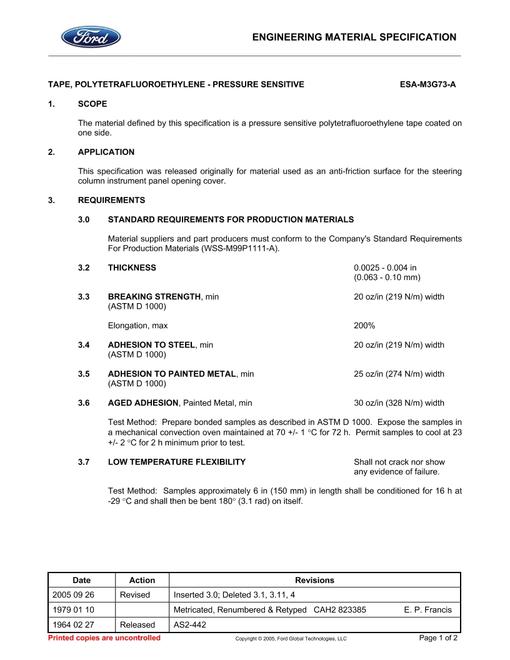 Ford

ENGINEERING MATERIAL SPECIFICATION

TAPE, POLYTETRAFLUOROETHYLENE - PRESSURE SENSITIVE ESA-M3G73-A

1. SCOPE

The material defined by this specification is a pressure sensitive polytetrafluoroethylene tape coated on one side.

2. APPLICATION

This specification was released originally for material used as an anti-friction surface for the steering column instrument panel opening cover.

3. REQUIREMENTS

3.0 STANDARD REQUIREMENTS FOR PRODUCTION MATERIALS

Material suppliers and part producers must conform to the Company's Standard Requirements For Production Materials (WSS-M99P1111-A).

3.2 THICKNESS 0.0025 - 0.004 in
(0.063 - 0.10 mm)

3.3 BREAKING STRENGTH, min 20 oz/in (219 N/m) width
(ASTM D 1000)

Elongation, max 200%

3.4 ADHESION TO STEEL, min 20 oz/in (219 N/m) width
(ASTM D 1000)

3.5 ADHESION TO PAINTED METAL, min 25 oz/in (274 N/m) width
(ASTM D 1000)

3.6 AGED ADHESION, Painted Metal, min 30 oz/in (328 N/m) width

Test Method: Prepare bonded samples as described in ASTM D 1000. Expose the samples in a mechanical convection oven maintained at 70 +/- 1 °C for 72 h. Permit samples to cool at 23 +/- 2 °C for 2 h minimum prior to test.

3.7 LOW TEMPERATURE FLEXIBILITY Shall not crack nor show any evidence of failure.

Test Method: Samples approximately 6 in (150 mm) in length shall be conditioned for 16 h at -29 °C and shall then be bent 180° (3.1 rad) on itself.

| Date | Action | Revisions |
|---|---|---|
| 2005 09 26 | Revised | Inserted 3.0; Deleted 3.1, 3.11, 4 |
| 1979 01 10 |  | Metricated, Renumbered & Retyped CAH2 823385 E. P. Francis |
| 1964 02 27 | Released | AS2-442 |

Printed copies are uncontrolled
Copyright © 2005, Ford Global Technologies, LLC
Page 1 of 2